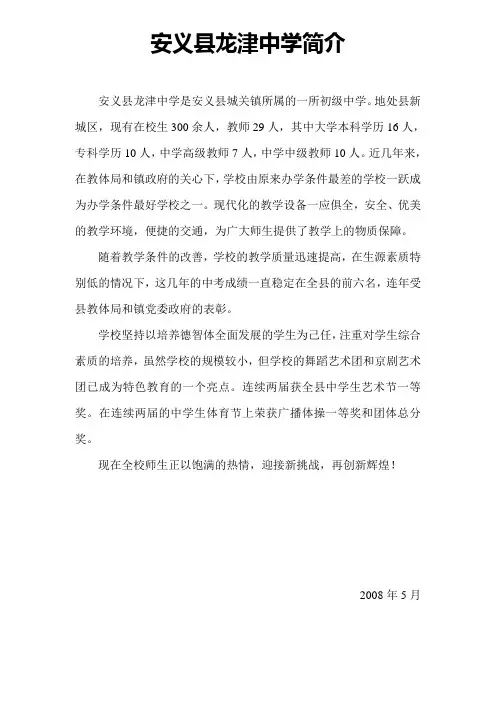 安义县龙津中学简介

安义县龙津中学是安义县城关镇所属的一所初级中学。地处县新城区，现有在校生 300 余人，教师 29 人，其中大学本科学历 16 人，专科学历 10 人，中学高级教师 7 人，中学中级教师 10 人。近几年来，在教体局和镇政府的关心下，学校由原来办学条件最差的学校一跃成为办学条件最好学校之一。现代化的教学设备一应俱全，安全、优美的教学环境，便捷的交通，为广大师生提供了教学上的物质保障。

随着教学条件的改善，学校的教学质量迅速提高，在生源素质特别低的情况下，这几年的中考成绩一直稳定在全县的前六名，连年受县教体局和镇党委政府的表彰。

学校坚持以培养德智体全面发展的学生为己任，注重对学生综合素质的培养，虽然学校的规模较小，但学校的舞蹈艺术团和京剧艺术团已成为特色教育的一个亮点。连续两届获全县中学生艺术节一等奖。在连续两届的中学生体育节上荣获广播体操一等奖和团体总分奖。

现在全校师生正以饱满的热情，迎接新挑战，再创新辉煌！

2008 年 5 月